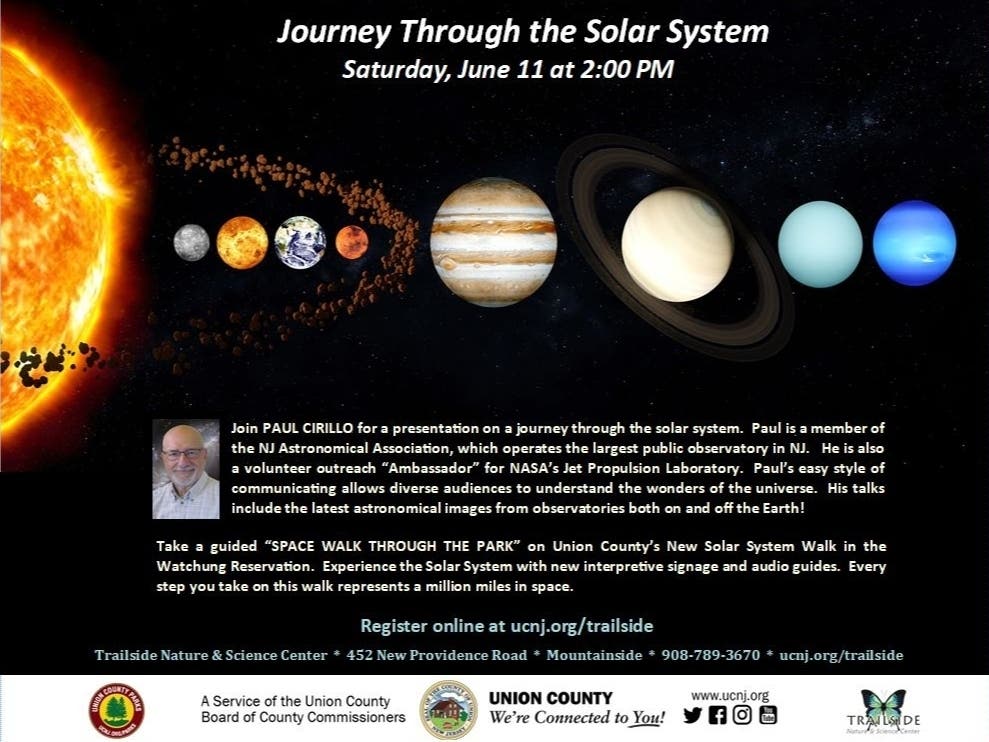 Journey Through the Solar System
Saturday, June 11 at 2:00 PM

Join PAUL CIRILLO for a presentation on a journey through the solar system. Paul is a member of the NJ Astronomical Association, which operates the largest public observatory in NJ. He is also a volunteer outreach "Ambassador" for NASA's Jet Propulsion Laboratory. Paul's easy style of communicating allows diverse audiences to understand the wonders of the universe. His talks include the latest astronomical images from observatories both on and off the Earth!

Take a guided "SPACE WALK THROUGH THE PARK" on Union County's New Solar System Walk in the Watchung Reservation. Experience the Solar System with new interpretive signage and audio guides. Every step you take on this walk represents a million miles in space.

Register online at ucnj.org/trailside

Trailside Nature & Science Center * 452 New Providence Road * Mountainside * 908-789-3670 * ucnj.org/trailside

UNION COUNTY PARKS

A Service of the Union County Board of County Commissioners

SEAL OF THE COUNTY OF UNION NEW JERSEY

UNION COUNTY
We're Connected to You!

www.ucnj.org

TRAILSIDE Nature & Science Center